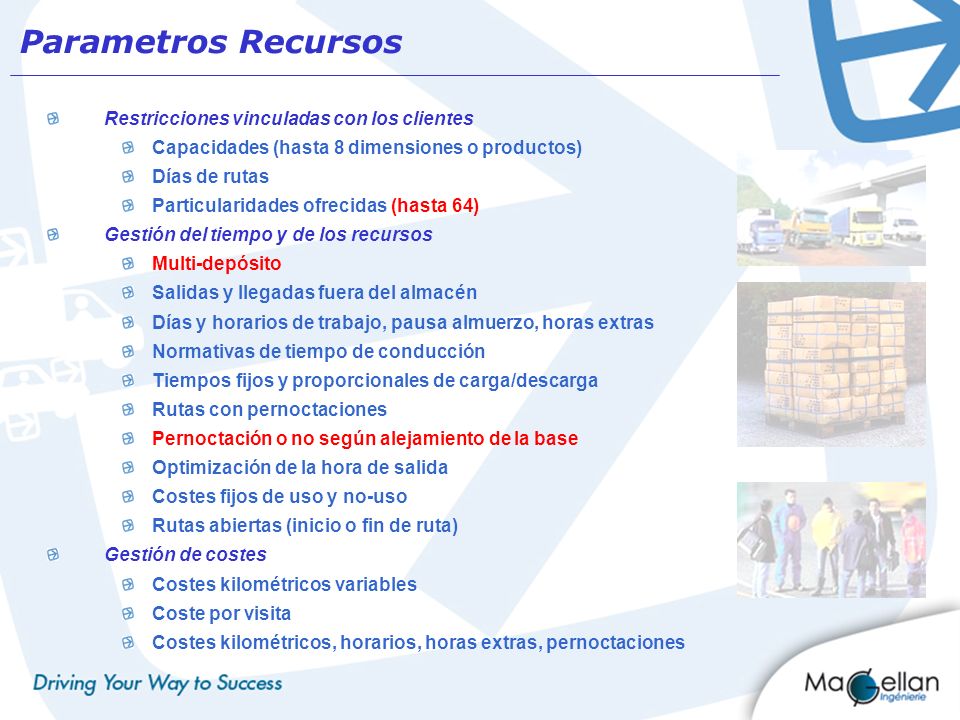 Parametros Recursos

Restricciones vinculadas con los clientes
Capacidades (hasta 8 dimensiones o productos)
Días de rutas
Particularidades ofrecidas (hasta 64)
Gestión del tiempo y de los recursos
Multi-depósito
Salidas y llegadas fuera del almacén
Días y horarios de trabajo, pausa almuerzo, horas extras
Normativas de tiempo de conducción
Tiempos fijos y proporcionales de carga/descarga
Rutas con pernoctaciones
Pernoctación o no según alejamiento de la base
Optimización de la hora de salida
Costes fijos de uso y no-uso
Rutas abiertas (inicio o fin de ruta)
Gestión de costes
Costes kilométricos variables
Coste por visita
Costes kilométricos, horarios, horas extras, pernoctaciones

Driving Your Way to Success

Magellan Ingénierie